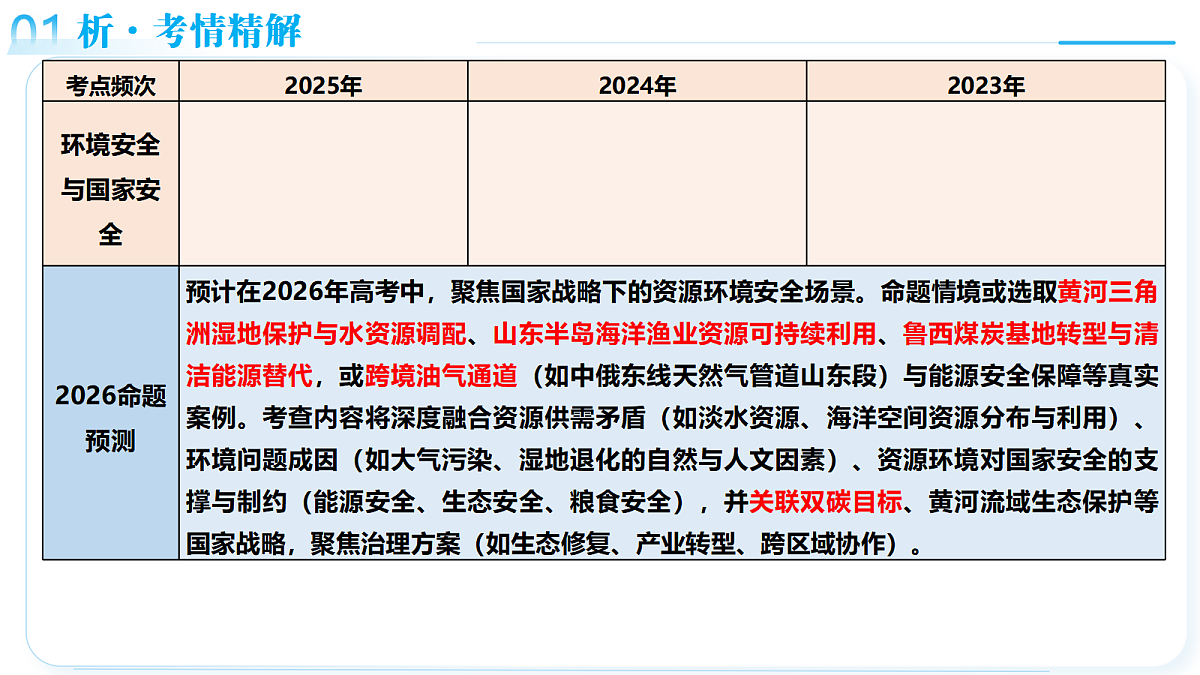 01 析·考情精解

| 考点频次 | 2025年 | 2024年 | 2023年 |
|---|---|---|---|
| 环境安全与国家安全 | | | |
| 2026命题预测 | 预计在2026年高考中，聚焦国家战略下的资源环境安全场景。命题情境或选取黄河三角洲湿地保护与水资源调配、山东半岛海洋渔业资源可持续利用、鲁西煤炭基地转型与清洁能源替代，或跨境油气通道（如中俄东线天然气管道山东段）与能源安全保障等真实案例。考查内容将深度融合资源供需矛盾（如淡水资源、海洋空间资源分布与利用）、环境问题成因（如大气污染、湿地退化的自然与人文因素）、资源环境对国家安全的支撑与制约（能源安全、生态安全、粮食安全），并关联双碳目标、黄河流域生态保护等国家战略，聚焦治理方案（如生态修复、产业转型、跨区域协作）。 | | |